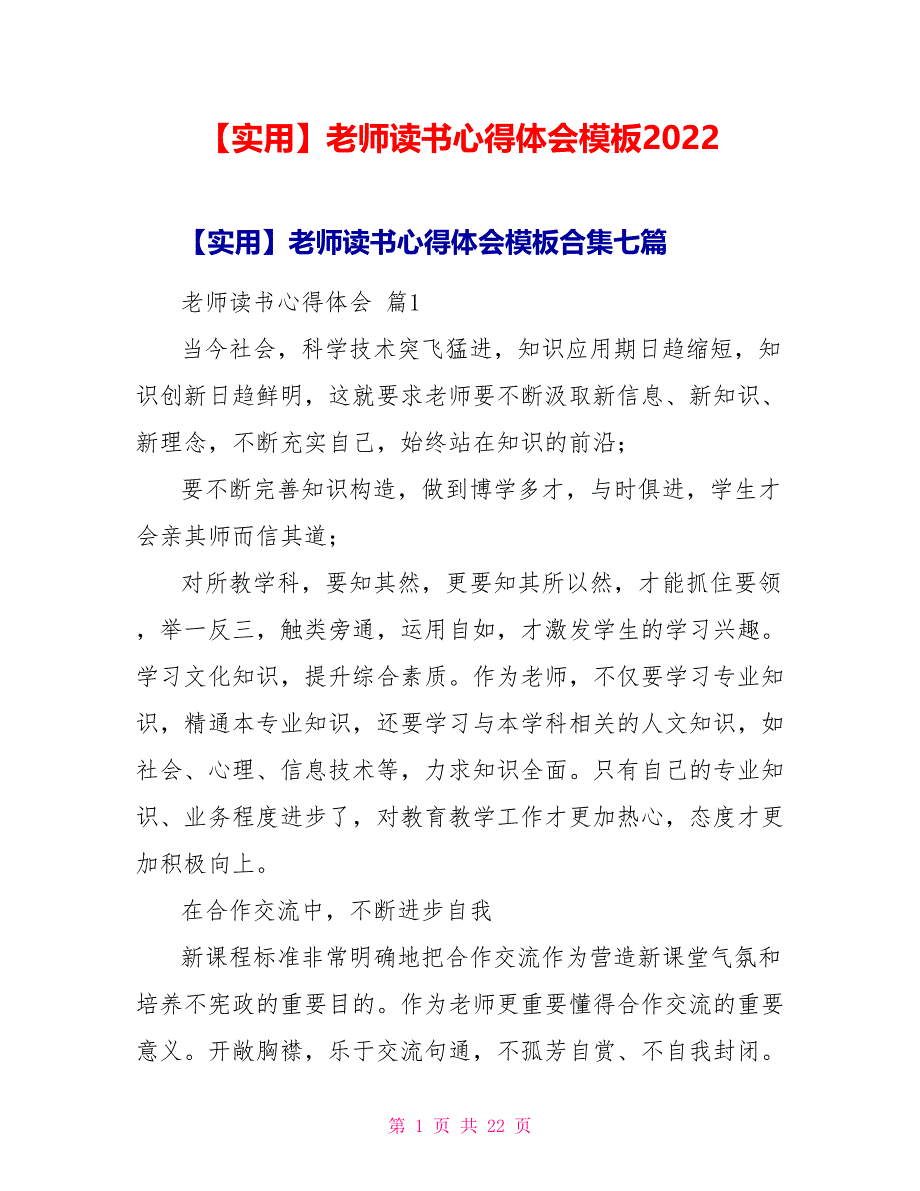 【实用】老师读书心得体会模板2022

【实用】老师读书心得体会模板合集七篇

老师读书心得体会 篇1

当今社会，科学技术突飞猛进，知识应用期日趋缩短，知识创新日趋鲜明，这就要求老师要不断汲取新信息、新知识、新理念，不断充实自己，始终站在知识的前沿；

要不断完善知识构造，做到博学多才，与时俱进，学生才会亲其师而信其道；

对所教学科，要知其然，更要知其所以然，才能抓住要领，举一反三，触类旁通，运用自如，才激发学生的学习兴趣。学习文化知识，提升综合素质。作为老师，不仅要学习专业知识，精通本专业知识，还要学习与本学科相关的人文知识，如社会、心理、信息技术等，力求知识全面。只有自己的专业知识、业务程度进步了，对教育教学工作才更加热心，态度才更加积极向上。

在合作交流中，不断进步自我

新课程标准非常明确地把合作交流作为营造新课堂气氛和培养不宪政的重要目的。作为老师更重要懂得合作交流的重要意义。开敞胸襟，乐于交流句通，不孤芳自赏、不自我封闭。

第 1 页 共 22 页